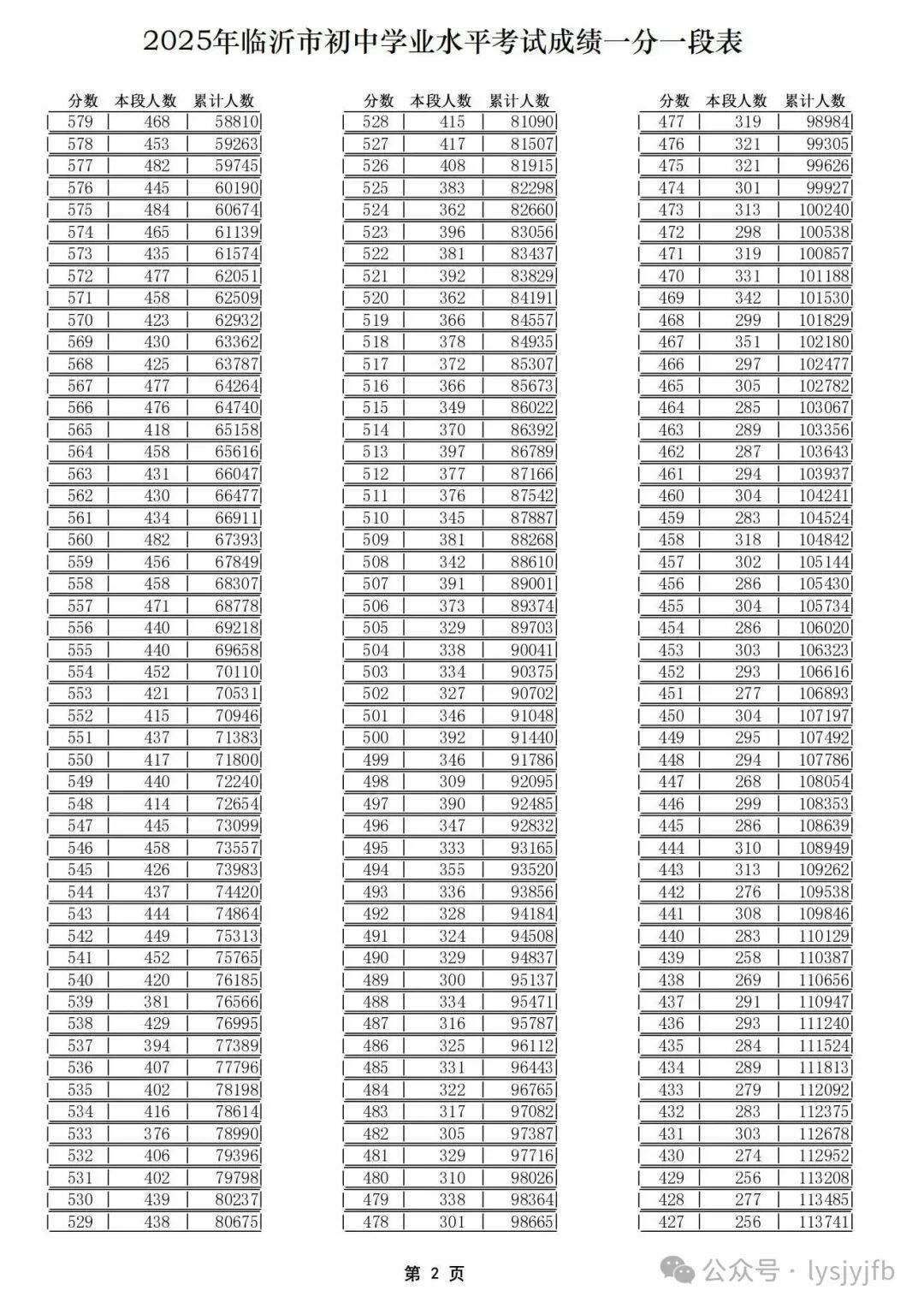 2025年临沂市初中学业水平考试成绩一分一段表

| 分数 | 本段人数 | 累计人数 |
|---|---|---|
| 579 | 468 | 58810 |
| 578 | 453 | 59263 |
| 577 | 482 | 59745 |
| 576 | 445 | 60190 |
| 575 | 484 | 60674 |
| 574 | 465 | 61139 |
| 573 | 435 | 61574 |
| 572 | 477 | 62051 |
| 571 | 458 | 62509 |
| 570 | 423 | 62932 |
| 569 | 430 | 63362 |
| 568 | 425 | 63787 |
| 567 | 477 | 64264 |
| 566 | 476 | 64740 |
| 565 | 418 | 65158 |
| 564 | 458 | 65616 |
| 563 | 431 | 66047 |
| 562 | 430 | 66477 |
| 561 | 434 | 66911 |
| 560 | 482 | 67393 |
| 559 | 456 | 67849 |
| 558 | 458 | 68307 |
| 557 | 471 | 68778 |
| 556 | 440 | 69218 |
| 555 | 440 | 69658 |
| 554 | 452 | 70110 |
| 553 | 421 | 70531 |
| 552 | 415 | 70946 |
| 551 | 437 | 71383 |
| 550 | 417 | 71800 |
| 549 | 440 | 72240 |
| 548 | 414 | 72654 |
| 547 | 445 | 73099 |
| 546 | 458 | 73557 |
| 545 | 426 | 73983 |
| 544 | 437 | 74420 |
| 543 | 444 | 74864 |
| 542 | 449 | 75313 |
| 541 | 452 | 75765 |
| 540 | 420 | 76185 |
| 539 | 381 | 76566 |
| 538 | 429 | 76995 |
| 537 | 394 | 77389 |
| 536 | 407 | 77796 |
| 535 | 402 | 78198 |
| 534 | 416 | 78614 |
| 533 | 376 | 78990 |
| 532 | 406 | 79396 |
| 531 | 402 | 79798 |
| 530 | 439 | 80237 |
| 529 | 438 | 80675 |

| 分数 | 本段人数 | 累计人数 |
|---|---|---|
| 528 | 415 | 81090 |
| 527 | 417 | 81507 |
| 526 | 408 | 81915 |
| 525 | 383 | 82298 |
| 524 | 362 | 82660 |
| 523 | 396 | 83056 |
| 522 | 381 | 83437 |
| 521 | 392 | 83829 |
| 520 | 362 | 84191 |
| 519 | 366 | 84557 |
| 518 | 378 | 84935 |
| 517 | 372 | 85307 |
| 516 | 366 | 85673 |
| 515 | 349 | 86022 |
| 514 | 370 | 86392 |
| 513 | 397 | 86789 |
| 512 | 377 | 87166 |
| 511 | 376 | 87542 |
| 510 | 345 | 87887 |
| 509 | 381 | 88268 |
| 508 | 342 | 88610 |
| 507 | 391 | 89001 |
| 506 | 373 | 89374 |
| 505 | 329 | 89703 |
| 504 | 338 | 90041 |
| 503 | 334 | 90375 |
| 502 | 327 | 90702 |
| 501 | 346 | 91048 |
| 500 | 392 | 91440 |
| 499 | 346 | 91786 |
| 498 | 309 | 92095 |
| 497 | 390 | 92485 |
| 496 | 347 | 92832 |
| 495 | 333 | 93165 |
| 494 | 355 | 93520 |
| 493 | 336 | 93856 |
| 492 | 328 | 94184 |
| 491 | 324 | 94508 |
| 490 | 329 | 94837 |
| 489 | 300 | 95137 |
| 488 | 334 | 95471 |
| 487 | 316 | 95787 |
| 486 | 325 | 96112 |
| 485 | 331 | 96443 |
| 484 | 322 | 96765 |
| 483 | 317 | 97082 |
| 482 | 305 | 97387 |
| 481 | 329 | 97716 |
| 480 | 310 | 98026 |
| 479 | 338 | 98364 |
| 478 | 301 | 98665 |

| 分数 | 本段人数 | 累计人数 |
|---|---|---|
| 477 | 319 | 98984 |
| 476 | 321 | 99305 |
| 475 | 321 | 99626 |
| 474 | 301 | 99927 |
| 473 | 313 | 100240 |
| 472 | 298 | 100538 |
| 471 | 319 | 100857 |
| 470 | 331 | 101188 |
| 469 | 342 | 101530 |
| 468 | 299 | 101829 |
| 467 | 351 | 102180 |
| 466 | 297 | 102477 |
| 465 | 305 | 102782 |
| 464 | 285 | 103067 |
| 463 | 289 | 103356 |
| 462 | 287 | 103643 |
| 461 | 294 | 103937 |
| 460 | 304 | 104241 |
| 459 | 283 | 104524 |
| 458 | 318 | 104842 |
| 457 | 302 | 105144 |
| 456 | 286 | 105430 |
| 455 | 304 | 105734 |
| 454 | 286 | 106020 |
| 453 | 303 | 106323 |
| 452 | 293 | 106616 |
| 451 | 277 | 106893 |
| 450 | 304 | 107197 |
| 449 | 295 | 107492 |
| 448 | 294 | 107786 |
| 447 | 268 | 108054 |
| 446 | 299 | 108353 |
| 445 | 286 | 108639 |
| 444 | 310 | 108949 |
| 443 | 313 | 109262 |
| 442 | 276 | 109538 |
| 441 | 308 | 109846 |
| 440 | 283 | 110129 |
| 439 | 258 | 110387 |
| 438 | 269 | 110656 |
| 437 | 291 | 110947 |
| 436 | 293 | 111240 |
| 435 | 284 | 111524 |
| 434 | 289 | 111813 |
| 433 | 279 | 112092 |
| 432 | 283 | 112375 |
| 431 | 303 | 112678 |
| 430 | 274 | 112952 |
| 429 | 256 | 113208 |
| 428 | 277 | 113485 |
| 427 | 256 | 113741 |

第 2 页

公众号 · lysjyjfb